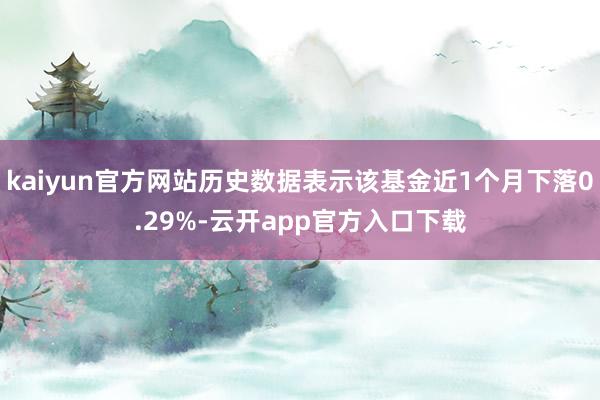 kaiyun官方网站历史数据表示该基金近1个月下落0.29%-云开app官方入口下载